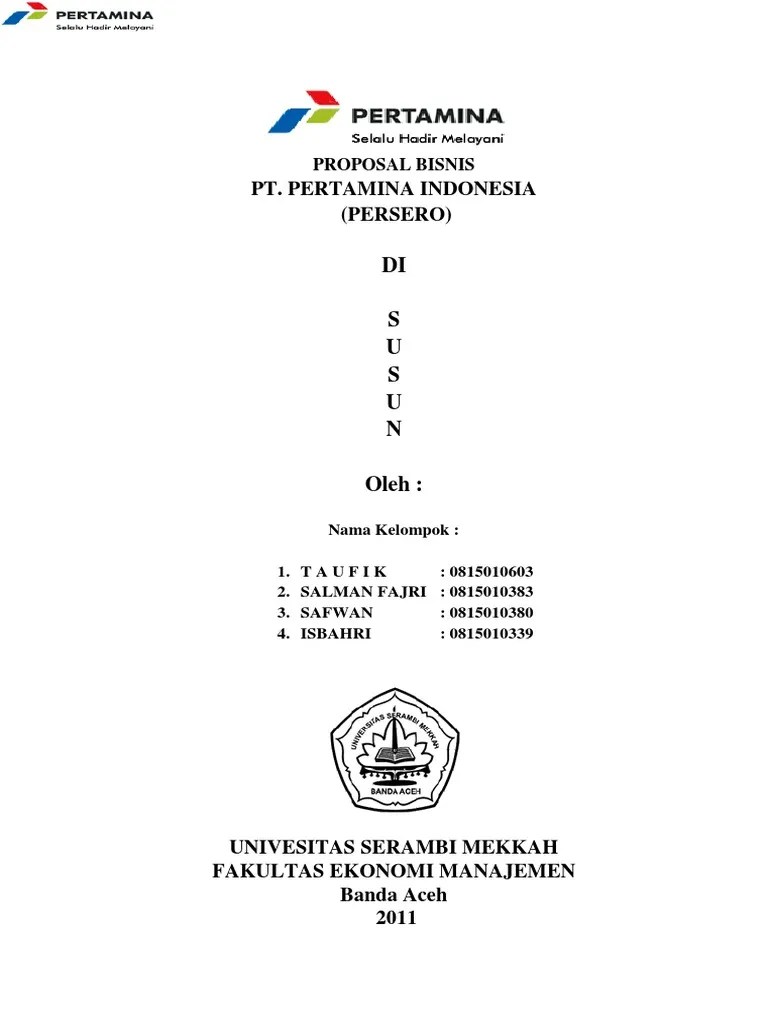 PERTAMINA
Selalu Hadir Melayani

PERTAMINA
Selalu Hadir Melayani

PROPOSAL BISNIS
PT. PERTAMINA INDONESIA
(PERSERO)

DI

S
U
S
U
N

Oleh :

Nama Kelompok :

1. T A U F I K : 0815010603
2. SALMAN FAJRI : 0815010383
3. SAFWAN : 0815010380
4. ISBAHRI : 0815010339

UNIVERSITAS SERAMBI MEKKAH
BANDA ACEH

UNIVESITAS SERAMBI MEKKAH
FAKULTAS EKONOMI MANAJEMEN
Banda Aceh
2011